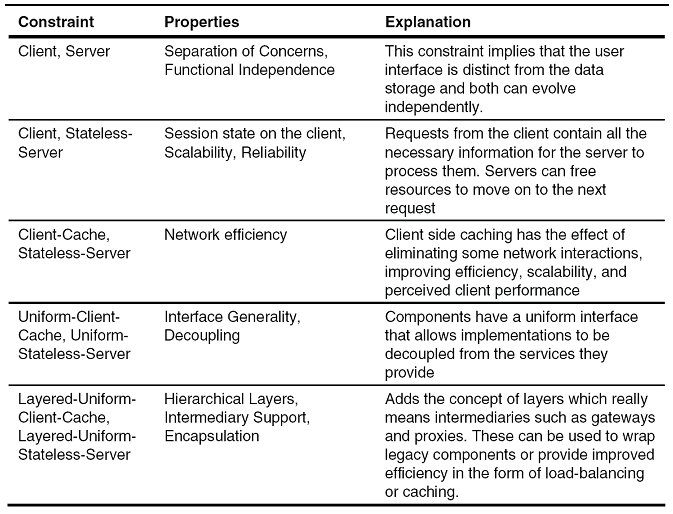 | Constraint | Properties | Explanation |
|---|---|---|
| Client, Server | Separation of Concerns, Functional Independence | This constraint implies that the user interface is distinct from the data storage and both can evolve independently. |
| Client, Stateless-Server | Session state on the client, Scalability, Reliability | Requests from the client contain all the necessary information for the server to process them. Servers can free resources to move on to the next request |
| Client-Cache, Stateless-Server | Network efficiency | Client side caching has the effect of eliminating some network interactions, improving efficiency, scalability, and perceived client performance |
| Uniform-Client-Cache, Uniform-Stateless-Server | Interface Generality, Decoupling | Components have a uniform interface that allows implementations to be decoupled from the services they provide |
| Layered-Uniform-Client-Cache, Layered-Uniform-Stateless-Server | Hierarchical Layers, Intermediary Support, Encapsulation | Adds the concept of layers which really means intermediaries such as gateways and proxies. These can be used to wrap legacy components or provide improved efficiency in the form of load-balancing or caching. |